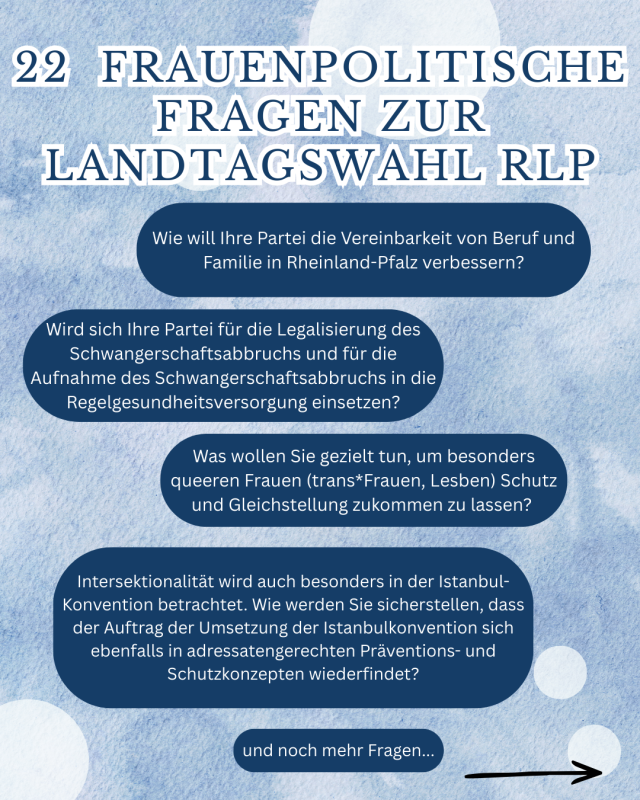 22 FRAUENPOLITISCHE FRAGEN ZUR LANDTAGSWAHL RLP

Wie will Ihre Partei die Vereinbarkeit von Beruf und Familie in Rheinland-Pfalz verbessern?

Wird sich Ihre Partei für die Legalisierung des Schwangerschaftsabbruchs und für die Aufnahme des Schwangerschaftsabbruchs in die Regelgesundheitsversorgung einsetzen?

Was wollen Sie gezielt tun, um besonders queeren Frauen (trans*Frauen, Lesben) Schutz und Gleichstellung zukommen zu lassen?

Intersektionalität wird auch besonders in der Istanbul-Konvention betrachtet. Wie werden Sie sicherstellen, dass der Auftrag der Umsetzung der Istanbulkonvention sich ebenfalls in adressatengerechten Präventions- und Schutzkonzepten wiederfindet?

und noch mehr Fragen...